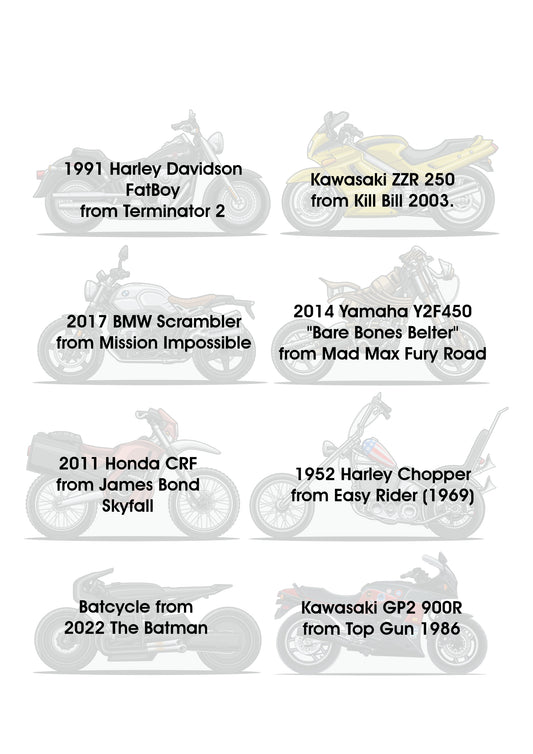 1991 Harley Davidson FatBoy from Terminator 2

Kawasaki ZZR 250 from Kill Bill 2003.

2017 BMW Scrambler from Mission Impossible

2014 Yamaha Y2F450 "Bare Bones Belter" from Mad Max Fury Road

2011 Honda CRF from James Bond Skyfall

1952 Harley Chopper from Easy Rider (1969)

Batcycle from 2022 The Batman

Kawasaki GP2 900R from Top Gun 1986